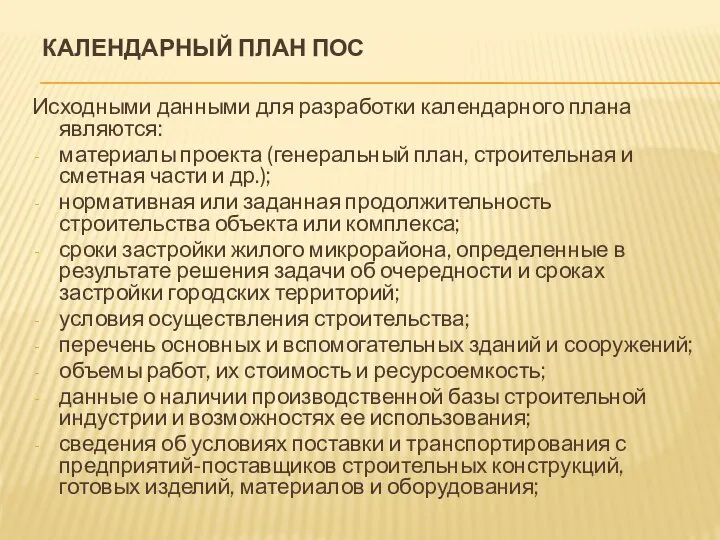 КАЛЕНДАРНЫЙ ПЛАН ПОС

Исходными данными для разработки календарного плана являются:
- материалы проекта (генеральный план, строительная и сметная части и др.);
- нормативная или заданная продолжительность строительства объекта или комплекса;
- сроки застройки жилого микрорайона, определенные в результате решения задачи об очередности и сроках застройки городских территорий;
- условия осуществления строительства;
- перечень основных и вспомогательных зданий и сооружений;
- объемы работ, их стоимость и ресурсоемкость;
- данные о наличии производственной базы строительной индустрии и возможностях ее использования;
- сведения об условиях поставки и транспортирования с предприятий-поставщиков строительных конструкций, готовых изделий, материалов и оборудования;